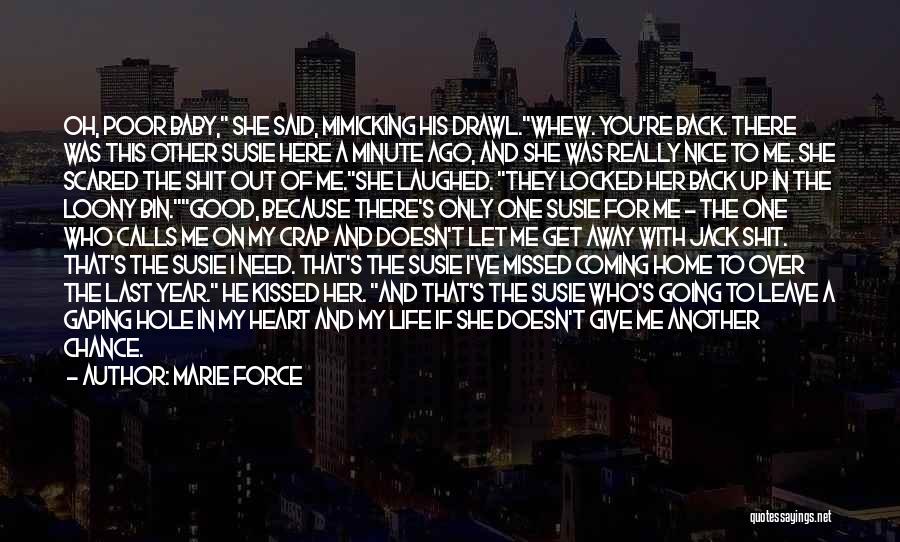 OH, POOR BABY," SHE SAID, MIMICKING HIS DRAWL."WHEW. YOU'RE BACK. THERE WAS THIS OTHER SUSIE HERE A MINUTE AGO, AND SHE WAS REALLY NICE TO ME. SHE SCARED THE SHIT OUT OF ME."SHE LAUGHED. "THEY LOCKED HER BACK UP IN THE LOONY BIN.""GOOD, BECAUSE THERE'S ONLY ONE SUSIE FOR ME - THE ONE WHO CALLS ME ON MY CRAP AND DOESN'T LET ME GET AWAY WITH JACK SHIT. THAT'S THE SUSIE I NEED. THAT'S THE SUSIE I'VE MISSED COMING HOME TO OVER THE LAST YEAR." HE KISSED HER. "AND THAT'S THE SUSIE WHO'S GOING TO LEAVE A GAPING HOLE IN MY HEART AND MY LIFE IF SHE DOESN'T GIVE ME ANOTHER CHANCE.

- AUTHOR: MARIE FORCE

quotessayings.net